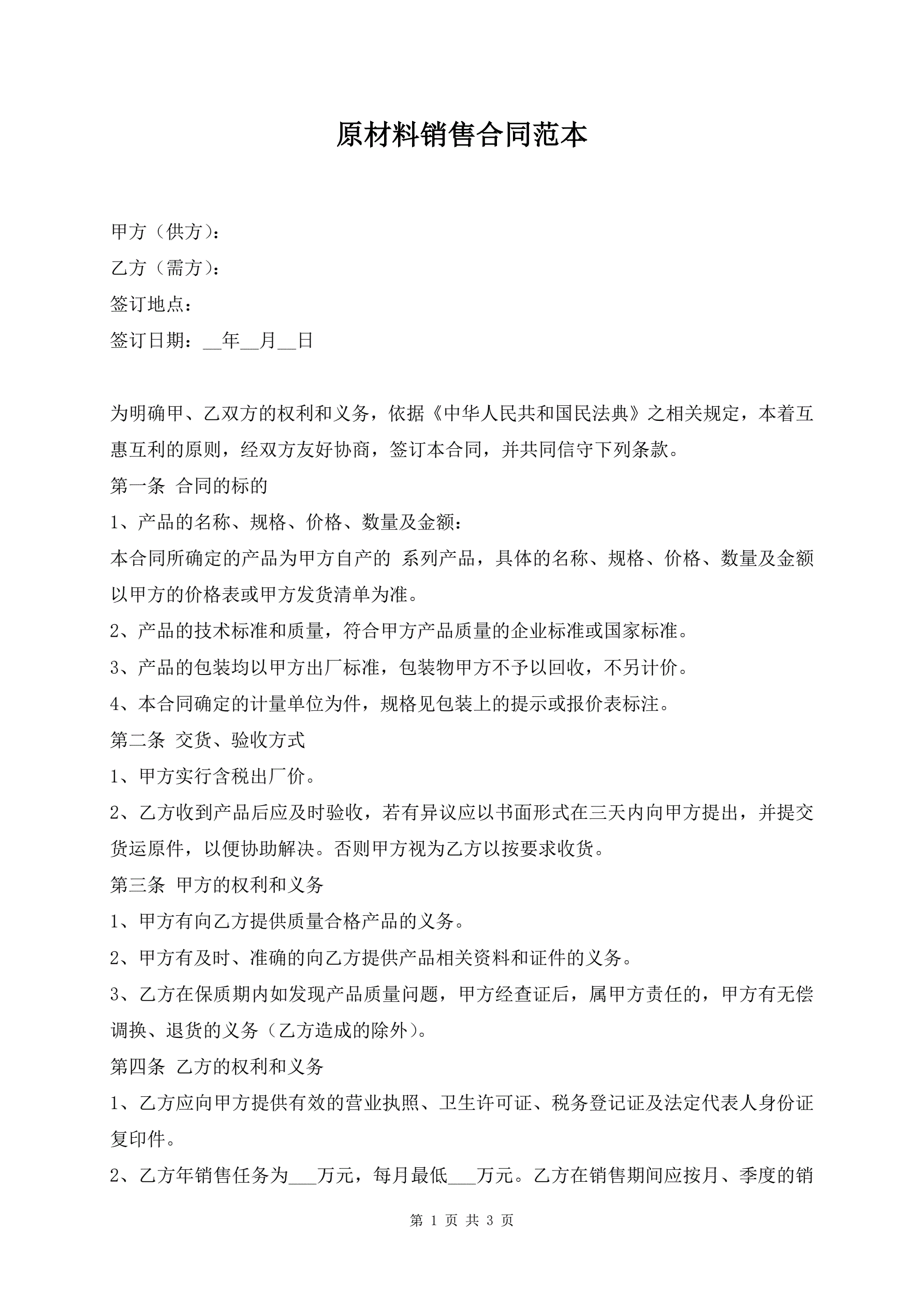 原材料销售合同范本

甲方（供方）：

乙方（需方）：

签订地点：

签订日期：__年__月__日

为明确甲、乙双方的权利和义务，依据《中华人民共和国民法典》之相关规定，本着互惠互利的原则，经双方友好协商，签订本合同，并共同信守下列条款。

第一条 合同的标的

1、产品的名称、规格、价格、数量及金额：

本合同所确定的产品为甲方自产的 系列产品，具体的名称、规格、价格、数量及金额以甲方的价格表或甲方发货清单为准。

2、产品的技术标准和质量，符合甲方产品质量的企业标准或国家标准。

3、产品的包装均以甲方出厂标准，包装物甲方不予以回收，不另计价。

4、本合同确定的计量单位为件，规格见包装上的提示或报价表标注。

第二条 交货、验收方式

1、甲方实行含税出厂价。

2、乙方收到产品后应及时验收，若有异议应以书面形式在三天内向甲方提出，并提交货运原件，以便协助解决。否则甲方视为乙方以按要求收货。

第三条 甲方的权利和义务

1、甲方有向乙方提供质量合格产品的义务。

2、甲方有及时、准确的向乙方提供产品相关资料和证件的义务。

3、乙方在保质期内如发现产品质量问题，甲方经查证后，属甲方责任的，甲方有无偿调换、退货的义务（乙方造成的除外）。

第四条 乙方的权利和义务

1、乙方应向甲方提供有效的营业执照、卫生许可证、税务登记证及法定代表人身份证复印件。

2、乙方年销售任务为___万元，每月最低___万元。乙方在销售期间应按月、季度的销

第 1 页 共 3 页